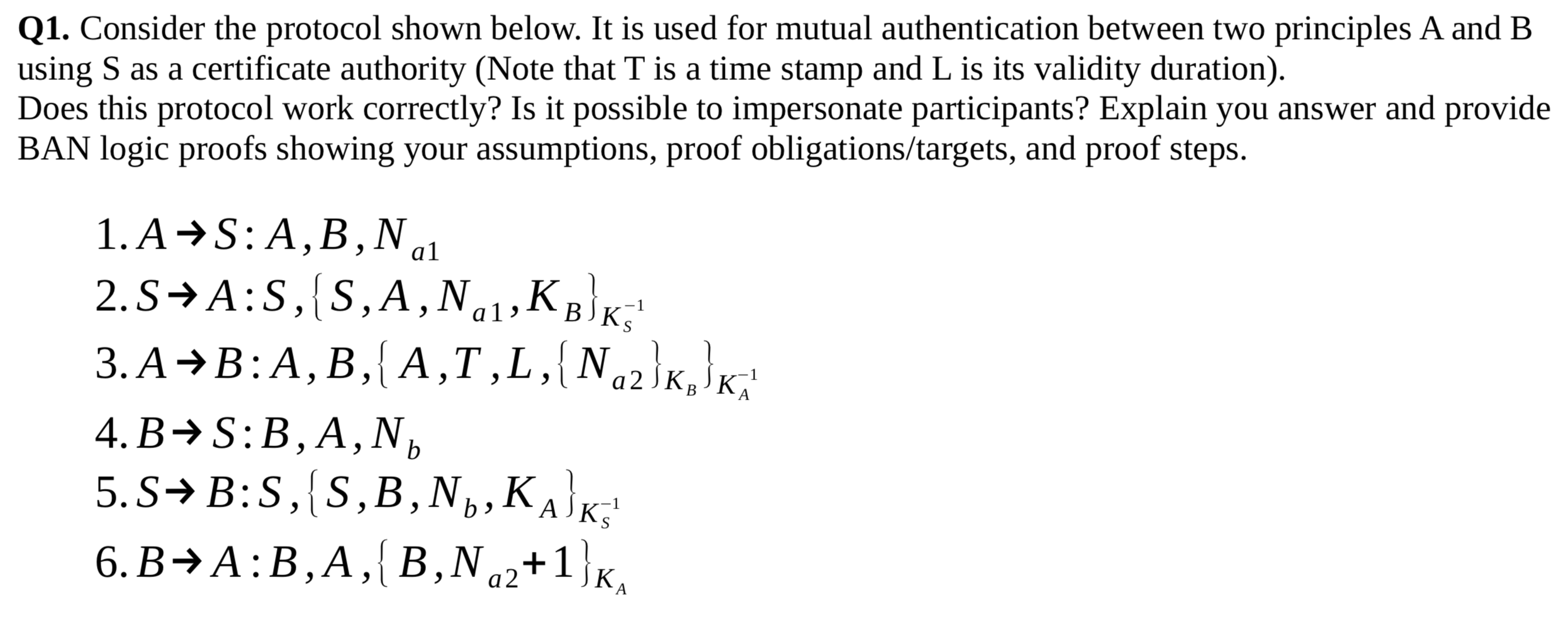 **Q1.** Consider the protocol shown below. It is used for mutual authentication between two principles A and B using S as a certificate authority (Note that T is a time stamp and L is its validity duration).
Does this protocol work correctly? Is it possible to impersonate participants? Explain you answer and provide BAN logic proofs showing your assumptions, proof obligations/targets, and proof steps.

$1. A \rightarrow S: A, B, N_{a1}$
$2. S \rightarrow A: S, \{S, A, N_{a1}, K_B\}_{K_S^{-1}}$
$3. A \rightarrow B: A, B, \{A, T, L, \{N_{a2}\}_{K_B}\}_{K_A^{-1}}$
$4. B \rightarrow S: B, A, N_b$
$5. S \rightarrow B: S, \{S, B, N_b, K_A\}_{K_S^{-1}}$
$6. B \rightarrow A: B, A, \{B, N_{a2}+1\}_{K_A}$